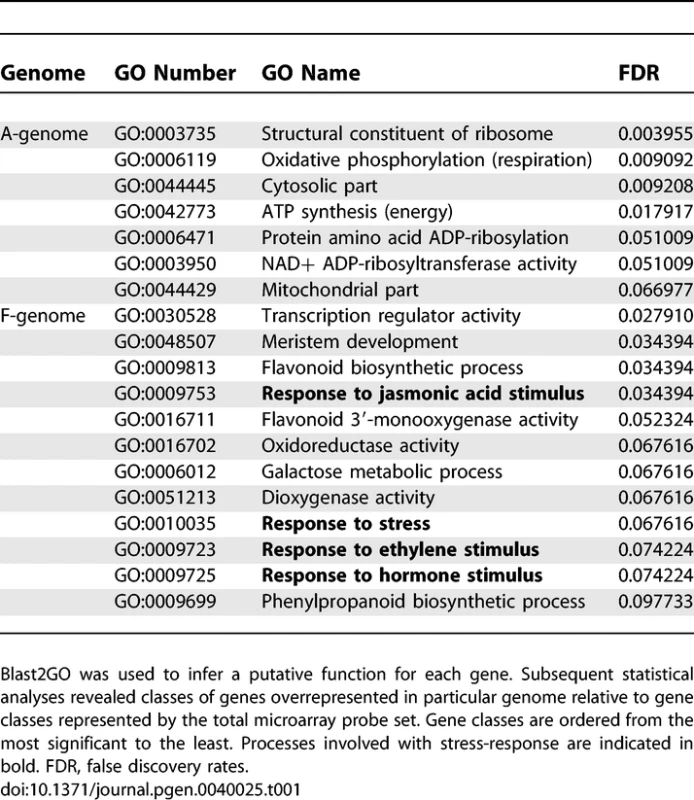 | Genome | GO Number | GO Name | FDR |
|---|---|---|---|
| A-genome | GO:0003735 | Structural constituent of ribosome | 0.003955 |
|  | GO:0006119 | Oxidative phosphorylation (respiration) | 0.009092 |
|  | GO:0044445 | Cytosolic part | 0.009208 |
|  | GO:0042773 | ATP synthesis (energy) | 0.017917 |
|  | GO:0006471 | Protein amino acid ADP-ribosylation | 0.051009 |
|  | GO:0003950 | NAD+ ADP-ribosyltransferase activity | 0.051009 |
|  | GO:0044429 | Mitochondrial part | 0.066977 |
| F-genome | GO:0030528 | Transcription regulator activity | 0.027910 |
|  | GO:0048507 | Meristem development | 0.034394 |
|  | GO:0009813 | Flavonoid biosynthetic process | 0.034394 |
|  | GO:0009753 | Response to jasmonic acid stimulus | 0.034394 |
|  | GO:0016711 | Flavonoid 3'-monooxygenase activity | 0.052324 |
|  | GO:0016702 | Oxidoreductase activity | 0.067616 |
|  | GO:0006012 | Galactose metabolic process | 0.067616 |
|  | GO:0051213 | Dioxygenase activity | 0.067616 |
|  | GO:0010035 | Response to stress | 0.067616 |
|  | GO:0009723 | Response to ethylene stimulus | 0.074224 |
|  | GO:0009725 | Response to hormone stimulus | 0.074224 |
|  | GO:0009699 | Phenylpropanoid biosynthetic process | 0.097733 |

Blast2GO was used to infer a putative function for each gene. Subsequent statistical analyses revealed classes of genes overrepresented in particular genome relative to gene classes represented by the total microarray probe set. Gene classes are ordered from the most significant to the least. Processes involved with stress-response are indicated in bold. FDR, false discovery rates.
doi:10.1371/journal.pgen.0040025.t001